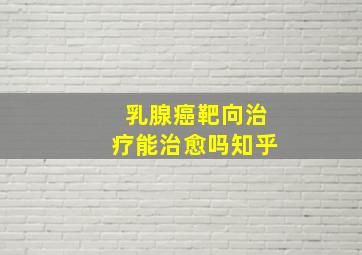 乳腺癌靶向治疗能治愈吗知乎